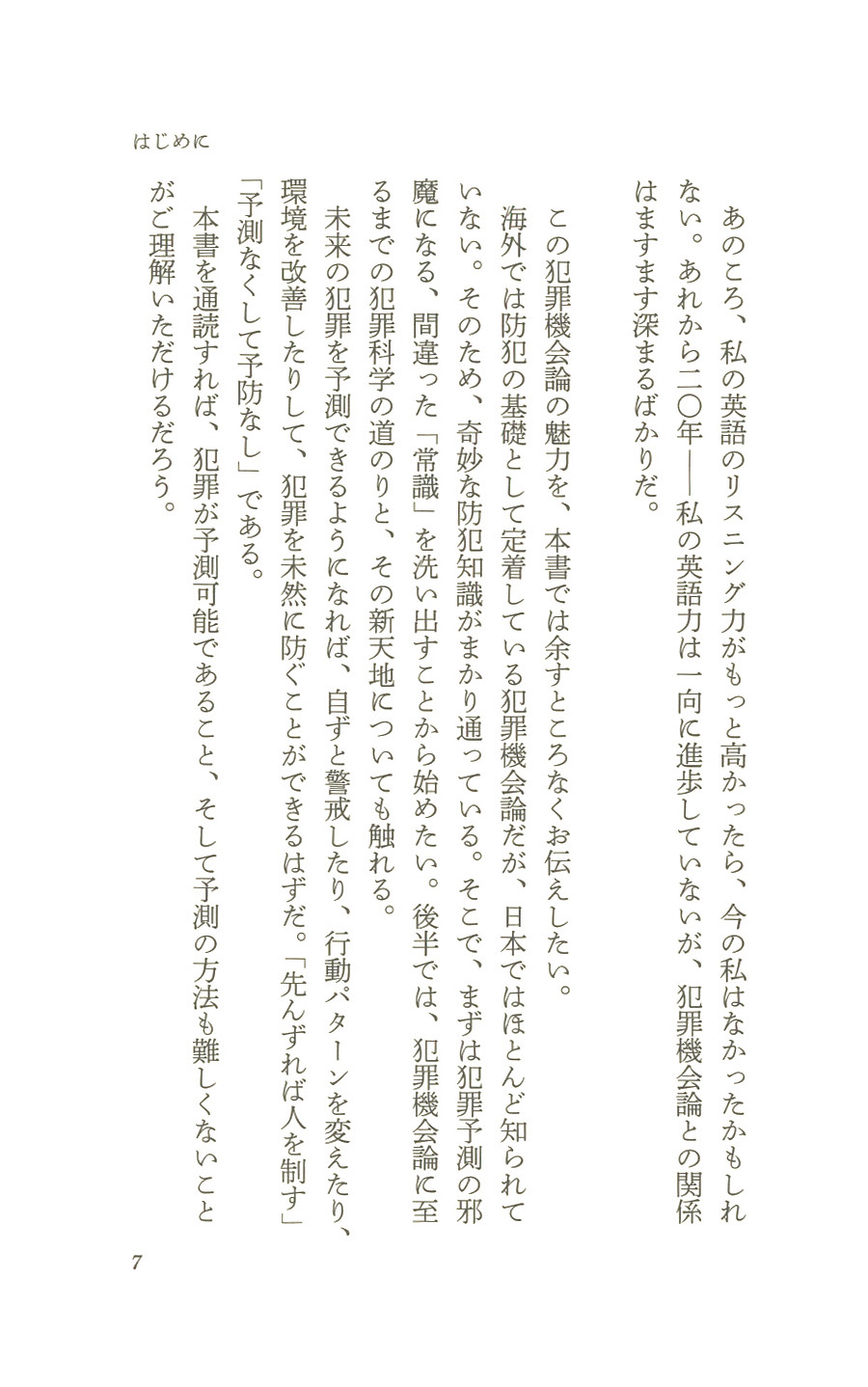 はじめに

あのころ、私の英語のリスニング力がもっと高かったら、今の私はなかったかもしれない。あれから二〇年――私の英語力は一向に進歩していないが、犯罪機会論との関係はますます深まるばかりだ。

この犯罪機会論の魅力を、本書では余すところなくお伝えしたい。

海外では防犯の基礎として定着している犯罪機会論だが、日本ではほとんど知られていない。そのため、奇妙な防犯知識がまかり通っている。そこで、まずは犯罪予測の邪魔になる、間違った「常識」を洗い出すことから始めたい。後半では、犯罪機会論に至るまでの犯罪科学の道のりと、その新天地についても触れる。

未来の犯罪を予測できるようになれば、自ずと警戒したり、行動パターンを変えたり、環境を改善したりして、犯罪を未然に防ぐことができるはずだ。「先んずれば人を制す」「予測なくして予防なし」である。

本書を通読すれば、犯罪が予測可能であること、そして予測の方法も難しくないことがご理解いただけるだろう。

7